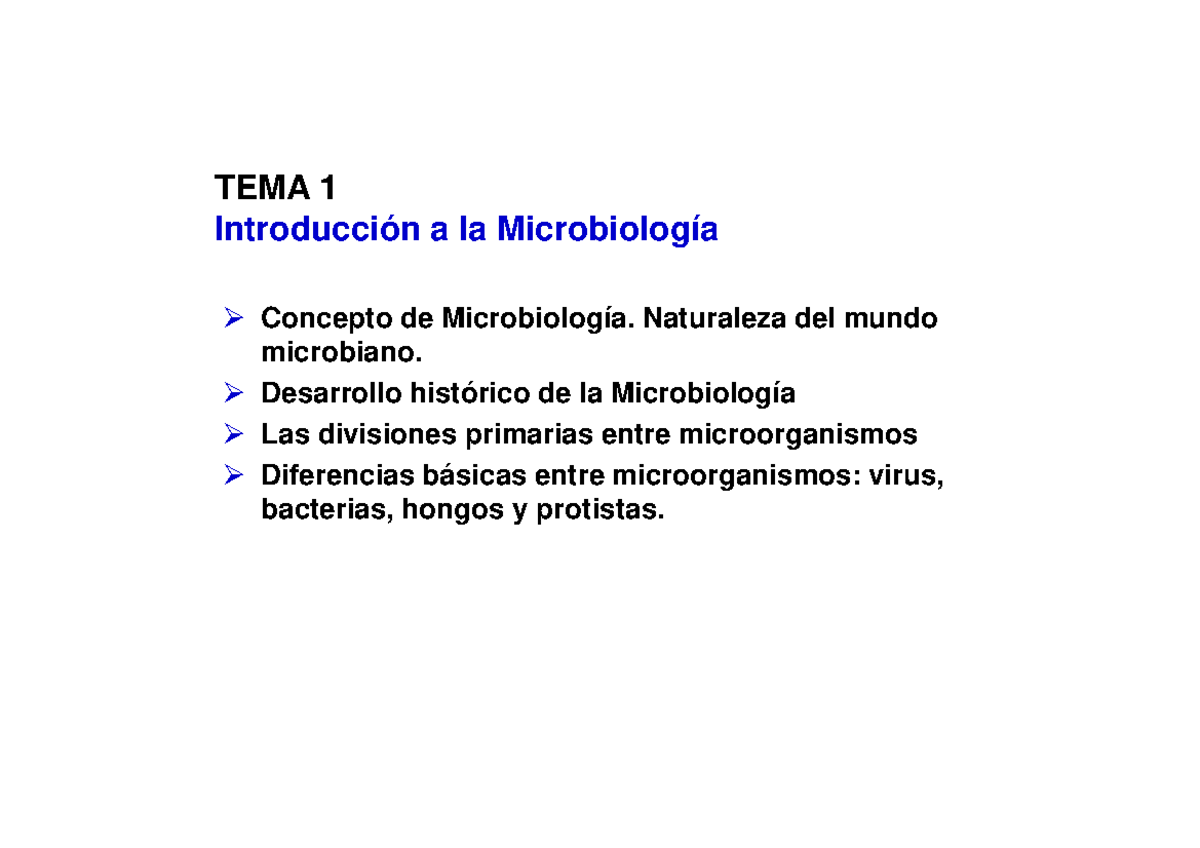 TEMA 1
Introducción a la Microbiología

➢ Concepto de Microbiología. Naturaleza del mundo microbiano.
➢ Desarrollo histórico de la Microbiología
➢ Las divisiones primarias entre microorganismos
➢ Diferencias básicas entre microorganismos: virus, bacterias, hongos y protistas.